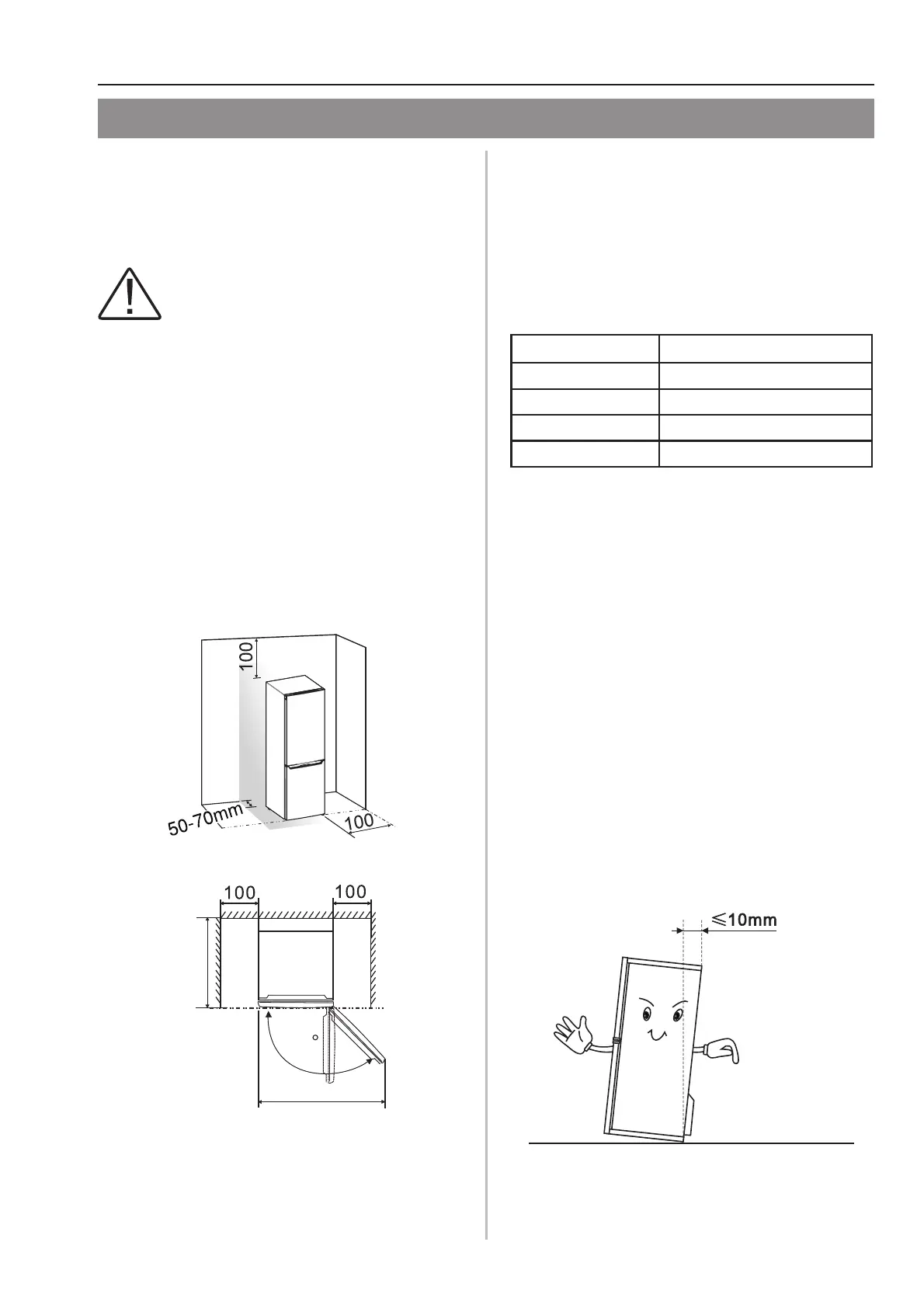 100

50-70mm

100

100

100

$\leqslant$10mm